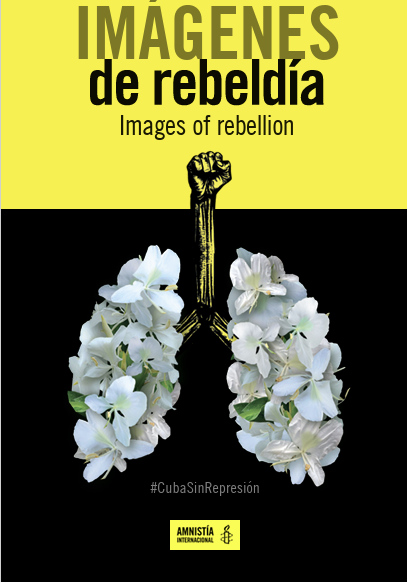 IMÁGENES
de rebeldía
Images of rebellion

#CubaSinRepresión

AMNISTÍA INTERNACIONAL